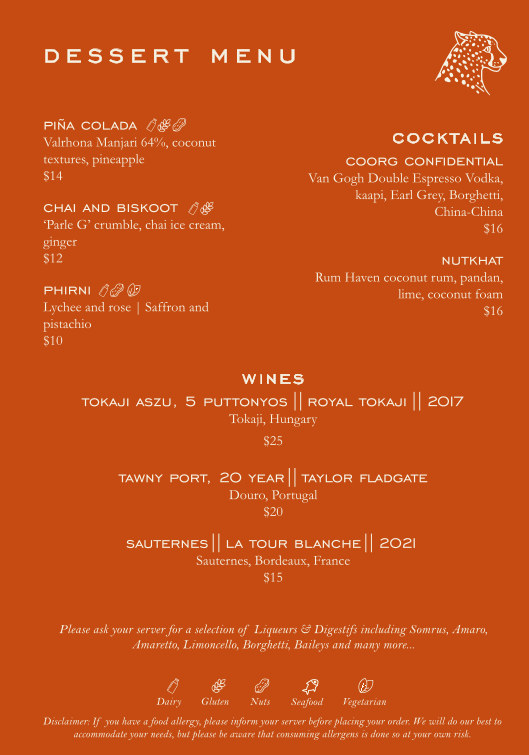 DESSERT MENU

PIÑA COLADA
Valrhona Manjari 64%, coconut textures, pineapple
$14

CHAI AND BISKOOT
'Parle G' crumble, chai ice cream, ginger
$12

PHIRNI
Lychee and rose | Saffron and pistachio
$10

COCKTAILS

COORG CONFIDENTIAL
Van Gogh Double Espresso Vodka, kaapi, Earl Grey, Borghetti, China-China
$16

NUTKHAT
Rum Haven coconut rum, pandan, lime, coconut foam
$16

WINES

TOKAJI ASZU, 5 PUTTONYOS || ROYAL TOKAJI || 2017
Tokaji, Hungary
$25

TAWNY PORT, 20 YEAR || TAYLOR FLADGATE
Douro, Portugal
$20

SAUTERNES || LA TOUR BLANCHE || 2021
Sauternes, Bordeaux, France
$15

Please ask your server for a selection of Liqueurs & Digestifs including Somrus, Amaro, Amaretto, Limoncello, Borghetti, Baileys and many more...

Dairy Gluten Nuts Seafood Vegetarian

Disclaimer: If you have a food allergy, please inform your server before placing your order. We will do our best to accommodate your needs, but please be aware that consuming allergens is done so at your own risk.